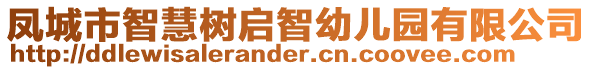 凤城市智慧树启智幼儿园有限公司
http://ddlewisalerander.cn.coovee.com